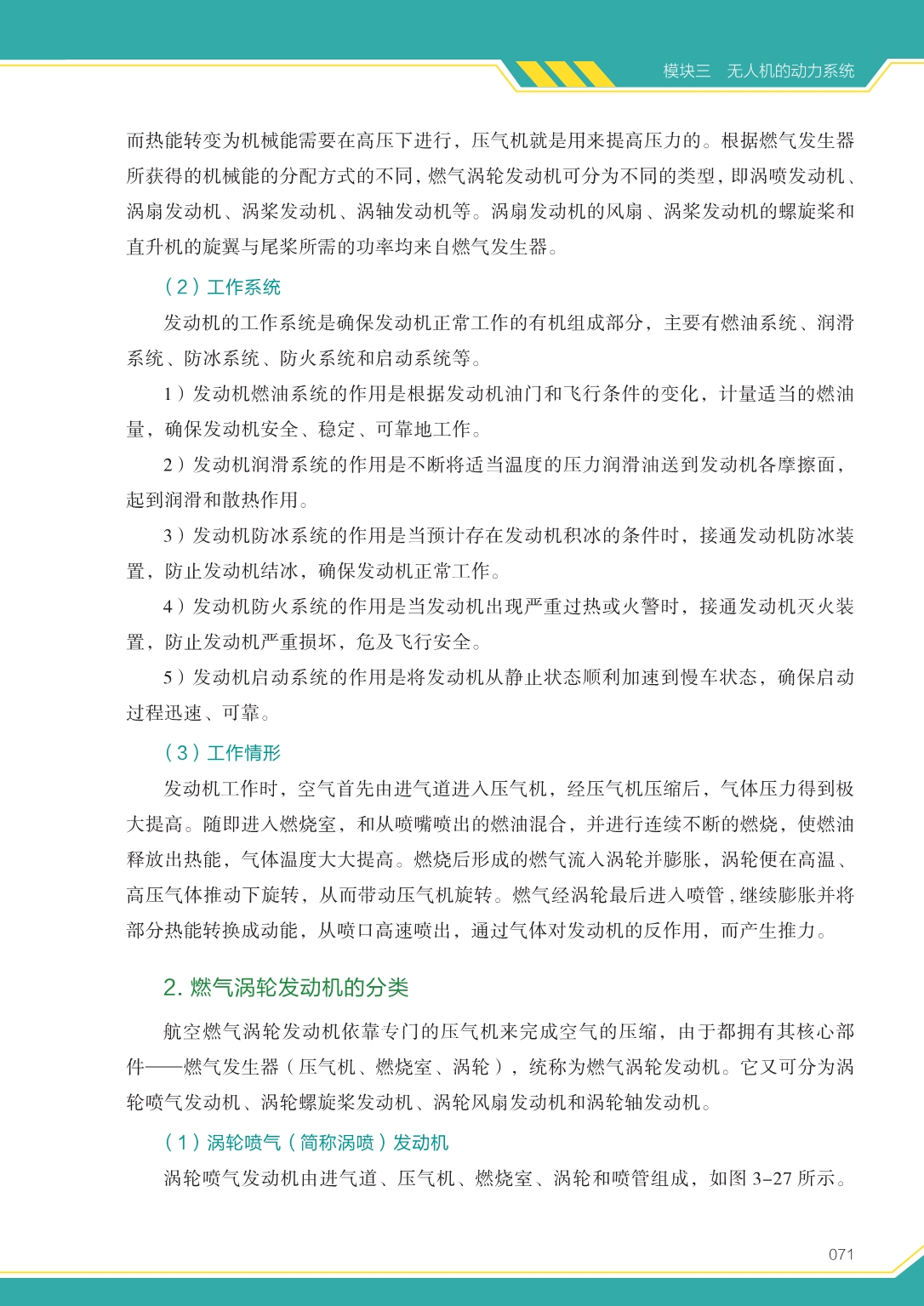 模块三　无人机的动力系统

而热能转变为机械能需要在高压下进行，压气机就是用来提高压力的。根据燃气发生器所获得的机械能的分配方式的不同，燃气涡轮发动机可分为不同的类型，即涡喷发动机、涡扇发动机、涡桨发动机、涡轴发动机等。涡扇发动机的风扇、涡桨发动机的螺旋桨和直升机的旋翼与尾桨所需的功率均来自燃气发生器。

（2）工作系统

发动机的工作系统是确保发动机正常工作的有机组成部分，主要有燃油系统、润滑系统、防冰系统、防火系统和启动系统等。

1）发动机燃油系统的作用是根据发动机油门和飞行条件的变化，计量适当的燃油量，确保发动机安全、稳定、可靠地工作。

2）发动机润滑系统的作用是不断将适当温度的压力润滑油送到发动机各摩擦面，起到润滑和散热作用。

3）发动机防冰系统的作用是当预计存在发动机积冰的条件时，接通发动机防冰装置，防止发动机结冰，确保发动机正常工作。

4）发动机防火系统的作用是当发动机出现严重过热或火警时，接通发动机灭火装置，防止发动机严重损坏，危及飞行安全。

5）发动机启动系统的作用是将发动机从静止状态顺利加速到慢车状态，确保启动过程迅速、可靠。

（3）工作情形

发动机工作时，空气首先由进气道进入压气机，经压气机压缩后，气体压力得到极大提高。随即进入燃烧室，和从喷嘴喷出的燃油混合，并进行连续不断的燃烧，使燃油释放出热能，气体温度大大提高。燃烧后形成的燃气流入涡轮并膨胀，涡轮便在高温、高压气体推动下旋转，从而带动压气机旋转。燃气经涡轮最后进入喷管，继续膨胀并将部分热能转换成动能，从喷口高速喷出，通过气体对发动机的反作用，而产生推力。

2. 燃气涡轮发动机的分类

航空燃气涡轮发动机依靠专门的压气机来完成空气的压缩，由于都拥有其核心部件——燃气发生器（压气机、燃烧室、涡轮），统称为燃气涡轮发动机。它又可分为涡轮喷气发动机、涡轮螺旋桨发动机、涡轮风扇发动机和涡轮轴发动机。

（1）涡轮喷气（简称涡喷）发动机

涡轮喷气发动机由进气道、压气机、燃烧室、涡轮和喷管组成，如图 3-27 所示。

071